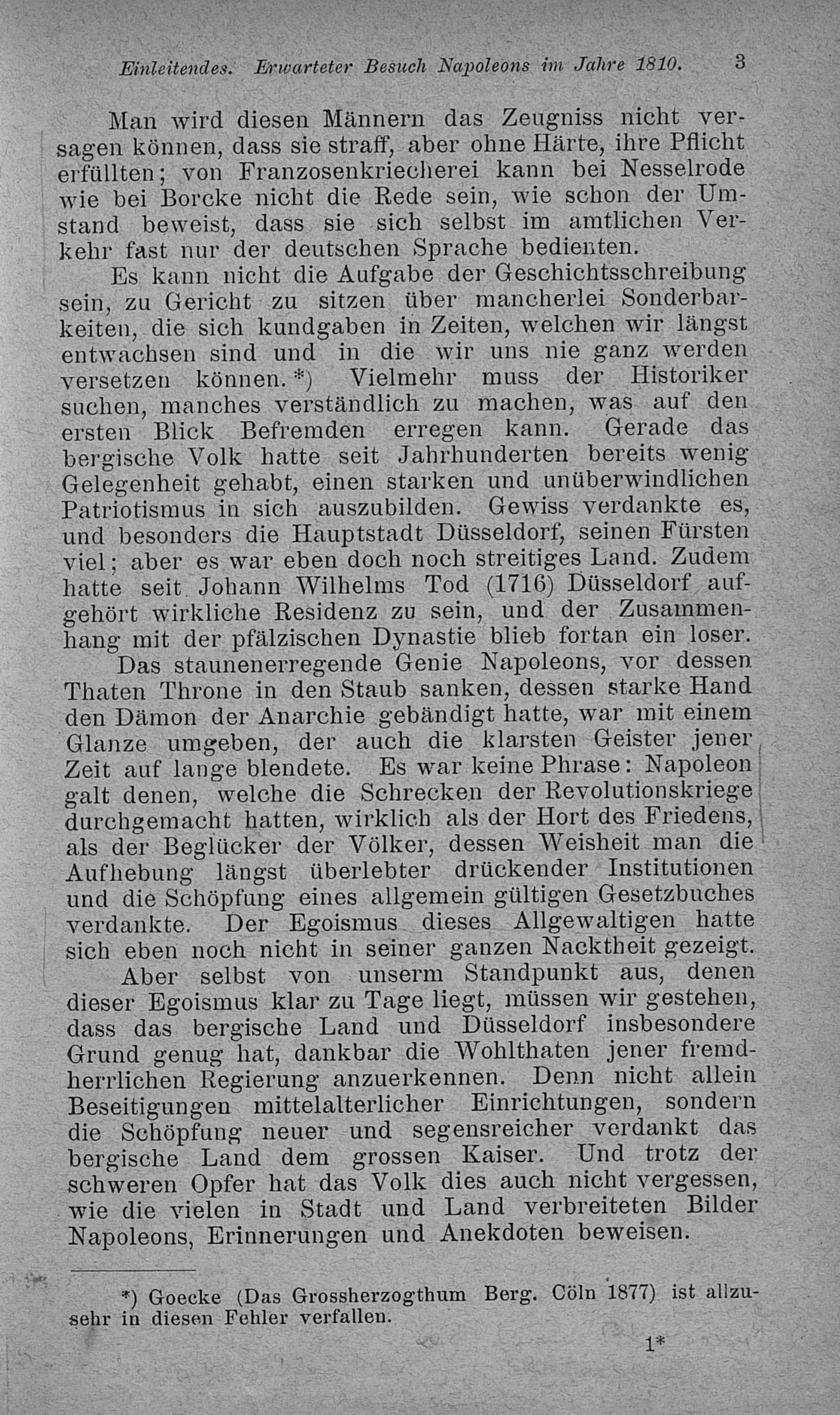 Einleitendes. Erwarteter Besuch Napoleons im Jahre 1810. 3

Man wird diesen Männern das Zeugniss nicht versagen können, dass sie straff, aber ohne Härte, ihre Pflicht erfüllten; von Franzosenkriecherei kann bei Nesselrode wie bei Borcke nicht die Rede sein, wie schon der Umstand beweist, dass sie sich selbst im amtlichen Verkehr fast nur der deutschen Sprache bedienten.

Es kann nicht die Aufgabe der Geschichtsschreibung sein, zu Gericht zu sitzen über mancherlei Sonderbarkeiten, die sich kundgaben in Zeiten, welchen wir längst entwachsen sind und in die wir uns nie ganz werden versetzen können.*) Vielmehr muss der Historiker suchen, manches verständlich zu machen, was auf den ersten Blick Befremden erregen kann. Gerade das bergische Volk hatte seit Jahrhunderten bereits wenig Gelegenheit gehabt, einen starken und unüberwindlichen Patriotismus in sich auszubilden. Gewiss verdankte es, und besonders die Hauptstadt Düsseldorf, seinen Fürsten viel; aber es war eben doch noch streitiges Land. Zudem hatte seit Johann Wilhelms Tod (1716) Düsseldorf aufgehört wirkliche Residenz zu sein, und der Zusammenhang mit der pfälzischen Dynastie blieb fortan ein loser.

Das staunenerregende Genie Napoleons, vor dessen Thaten Throne in den Staub sanken, dessen starke Hand den Dämon der Anarchie gebändigt hatte, war mit einem Glanze umgeben, der auch die klarsten Geister jener Zeit auf lange blendete. Es war keine Phrase: Napoleon galt denen, welche die Schrecken der Revolutionskriege durchgemacht hatten, wirklich als der Hort des Friedens, als der Beglücker der Völker, dessen Weisheit man die Aufhebung längst überlebter drückender Institutionen und die Schöpfung eines allgemein gültigen Gesetzbuches verdankte. Der Egoismus dieses Allgewaltigen hatte sich eben noch nicht in seiner ganzen Nacktheit gezeigt.

Aber selbst von unserm Standpunkt aus, denen dieser Egoismus klar zu Tage liegt, müssen wir gestehen, dass das bergische Land und Düsseldorf insbesondere Grund genug hat, dankbar die Wohlthaten jener fremdherrlichen Regierung anzuerkennen. Denn nicht allein Beseitigungen mittelalterlicher Einrichtungen, sondern die Schöpfung neuer und segensreicher verdankt das bergische Land dem grossen Kaiser. Und trotz der schweren Opfer hat das Volk dies auch nicht vergessen, wie die vielen in Stadt und Land verbreiteten Bilder Napoleons, Erinnerungen und Anekdoten beweisen.

*) Goecke (Das Grossherzogthum Berg. Cöln 1877) ist allzusehr in diesen Fehler verfallen.

1*